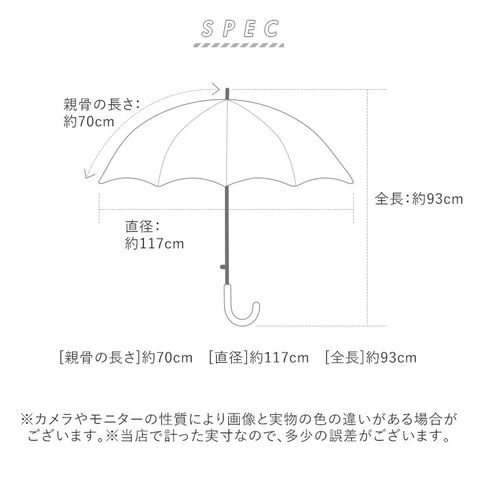 SPEC

親骨の長さ:
約70cm

全長:約93cm

直径:
約117cm

[親骨の長さ]約70cm　[直径]約117cm　[全長]約93cm

※カメラやモニターの性質により画像と実物の色の違いがある場合がございます。※当店で計った実寸なので、多少の誤差がございます。